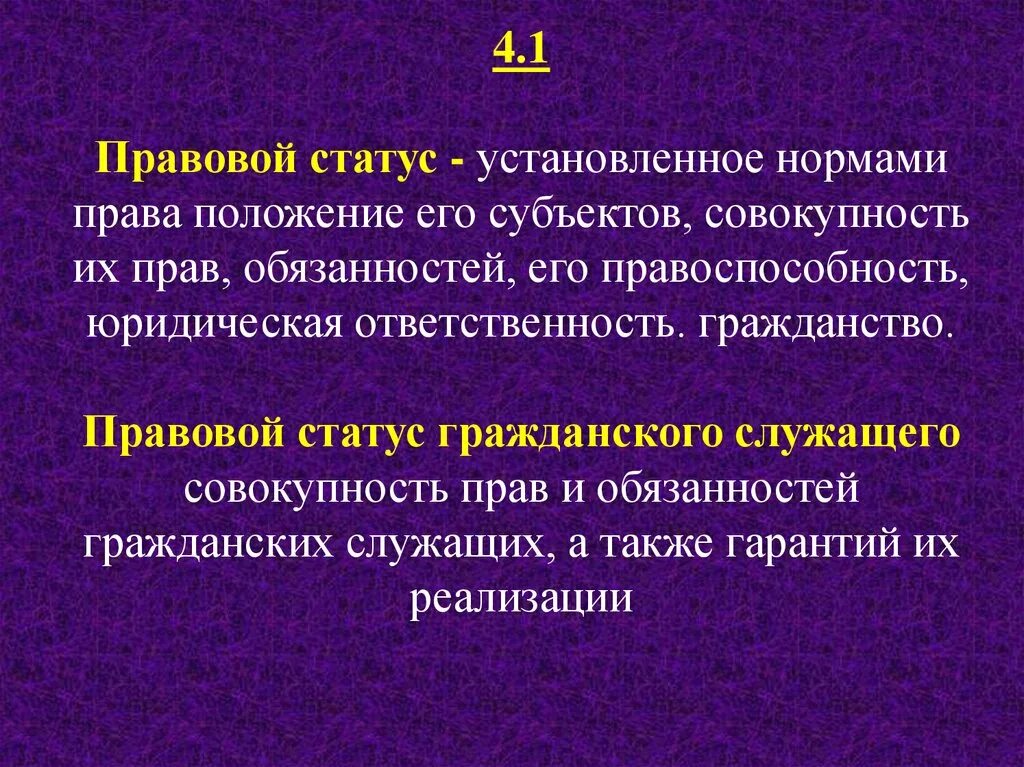 4.1

Правовой статус - установленное нормами права положение его субъектов, совокупность их прав, обязанностей, его правоспособность, юридическая ответственность. гражданство.

Правовой статус гражданского служащего совокупность прав и обязанностей гражданских служащих, а также гарантий их реализации